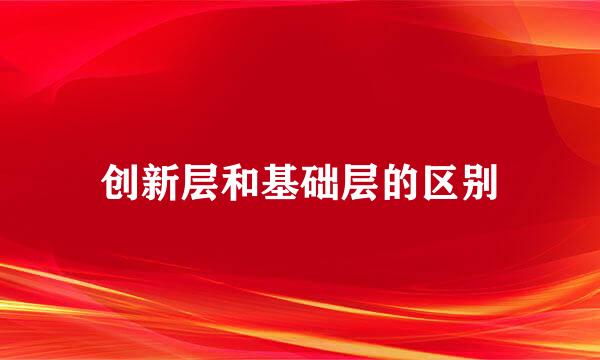 创新层和基础层的区别